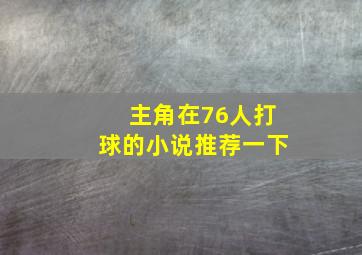 主角在76人打球的小说推荐一下